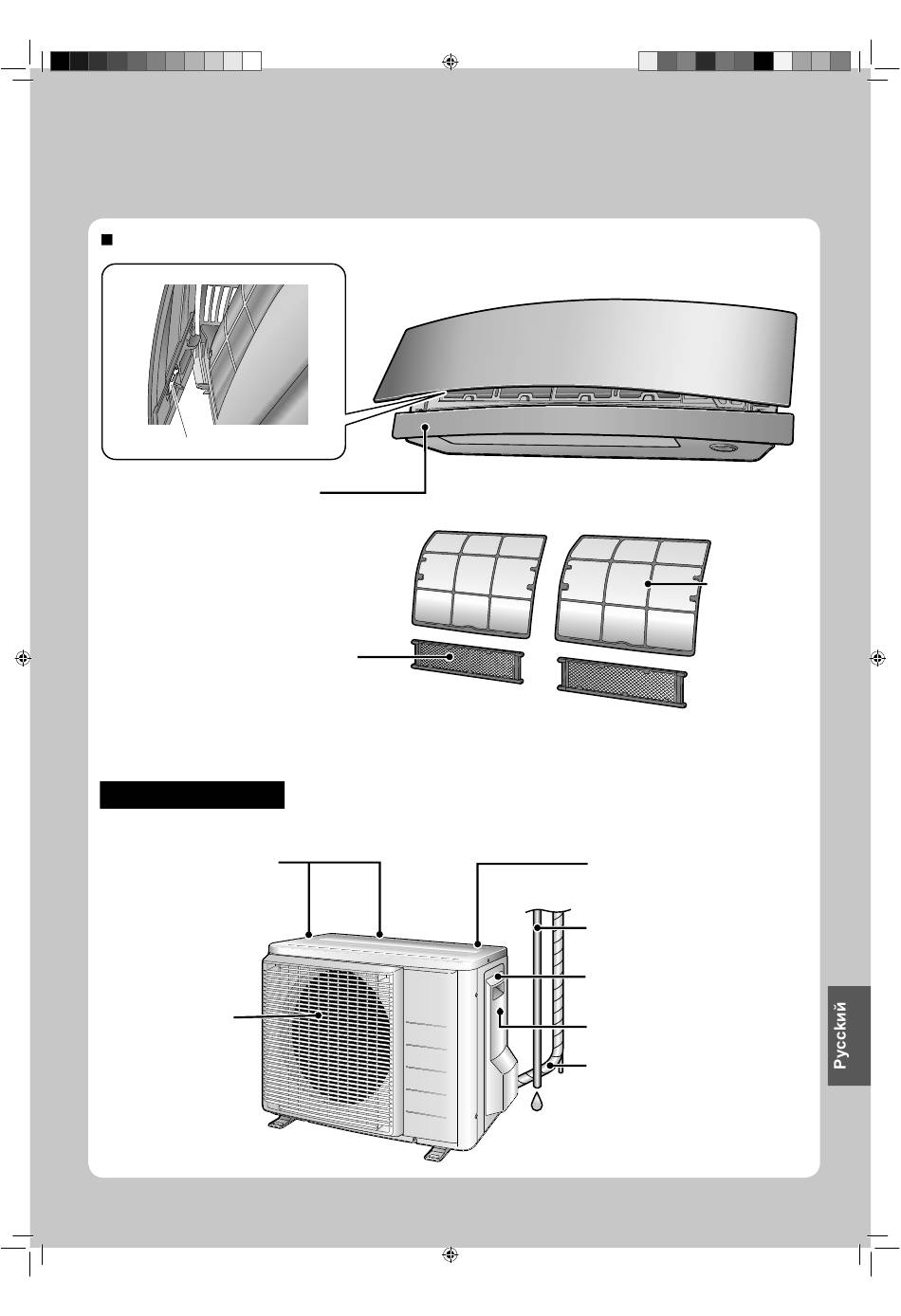 Русский